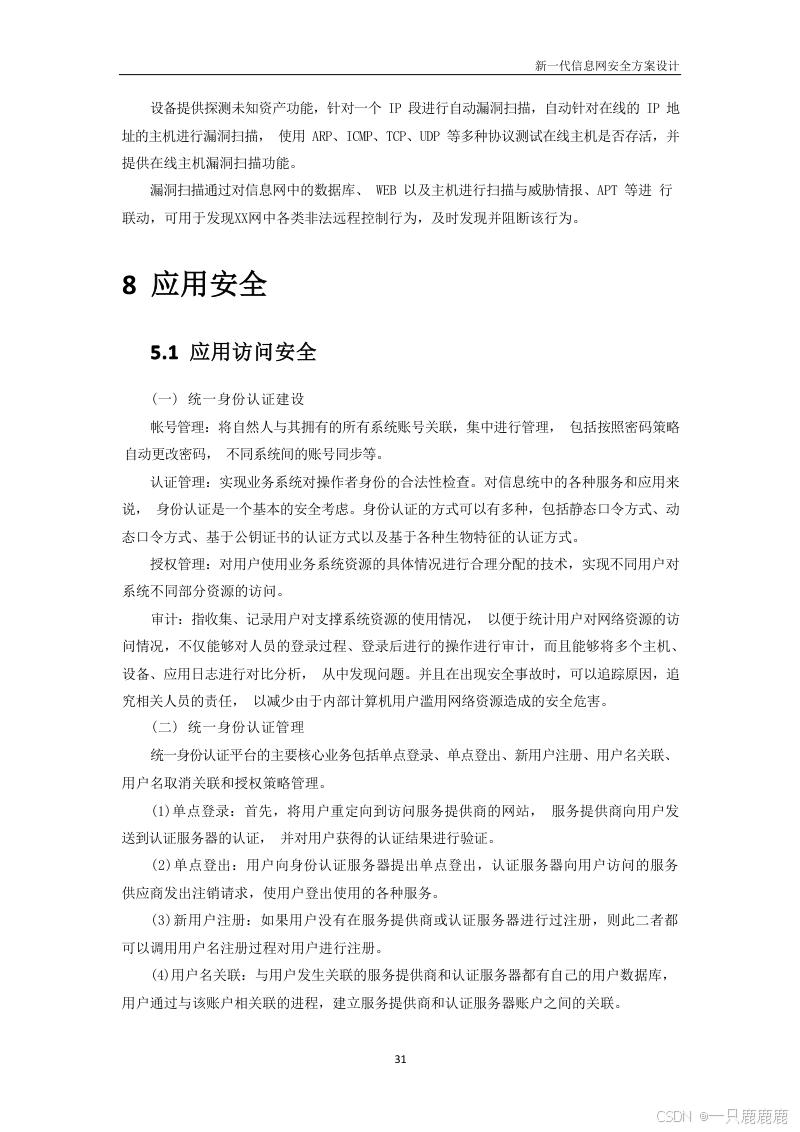 新一代信息网安全方案设计

设备提供探测未知资产功能，针对一个 IP 段进行自动漏洞扫描，自动针对在线的 IP 地址的主机进行漏洞扫描， 使用 ARP、ICMP、TCP、UDP 等多种协议测试在线主机是否存活，并提供在线主机漏洞扫描功能。

漏洞扫描通过对信息网中的数据库、 WEB 以及主机进行扫描与威胁情报、APT 等进 行联动，可用于发现XX网中各类非法远程控制行为，及时发现并阻断该行为。

8 应用安全

5.1 应用访问安全

（一） 统一身份认证建设

帐号管理：将自然人与其拥有的所有系统账号关联，集中进行管理， 包括按照密码策略自动更改密码， 不同系统间的账号同步等。

认证管理：实现业务系统对操作者身份的合法性检查。对信息统中的各种服务和应用来说， 身份认证是一个基本的安全考虑。身份认证的方式可以有多种，包括静态口令方式、动态口令方式、基于公钥证书的认证方式以及基于各种生物特征的认证方式。

授权管理：对用户使用业务系统资源的具体情况进行合理分配的技术，实现不同用户对系统不同部分资源的访问。

审计：指收集、记录用户对支撑系统资源的使用情况， 以便于统计用户对网络资源的访问情况，不仅能够对人员的登录过程、登录后进行的操作进行审计，而且能够将多个主机、设备、应用日志进行对比分析， 从中发现问题。并且在出现安全事故时，可以追踪原因，追究相关人员的责任， 以减少由于内部计算机用户滥用网络资源造成的安全危害。

（二） 统一身份认证管理

统一身份认证平台的主要核心业务包括单点登录、单点登出、新用户注册、用户名关联、用户名取消关联和授权策略管理。

(1)单点登录：首先，将用户重定向到访问服务提供商的网站， 服务提供商向用户发送到认证服务器的认证， 并对用户获得的认证结果进行验证。

(2)单点登出：用户向身份认证服务器提出单点登出，认证服务器向用户访问的服务供应商发出注销请求，使用户登出使用的各种服务。

(3)新用户注册：如果用户没有在服务提供商或认证服务器进行过注册，则此二者都可以调用用户名注册过程对用户进行注册。

(4)用户名关联：与用户发生关联的服务提供商和认证服务器都有自己的用户数据库，用户通过与该账户相关联的进程，建立服务提供商和认证服务器账户之间的关联。

31

CSDN @一只鹿鹿鹿